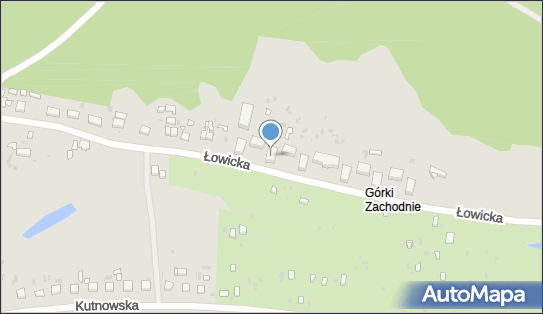 Łowicka
Górki Zachodnie
Łowicka
Kutnowska
AutoMapa